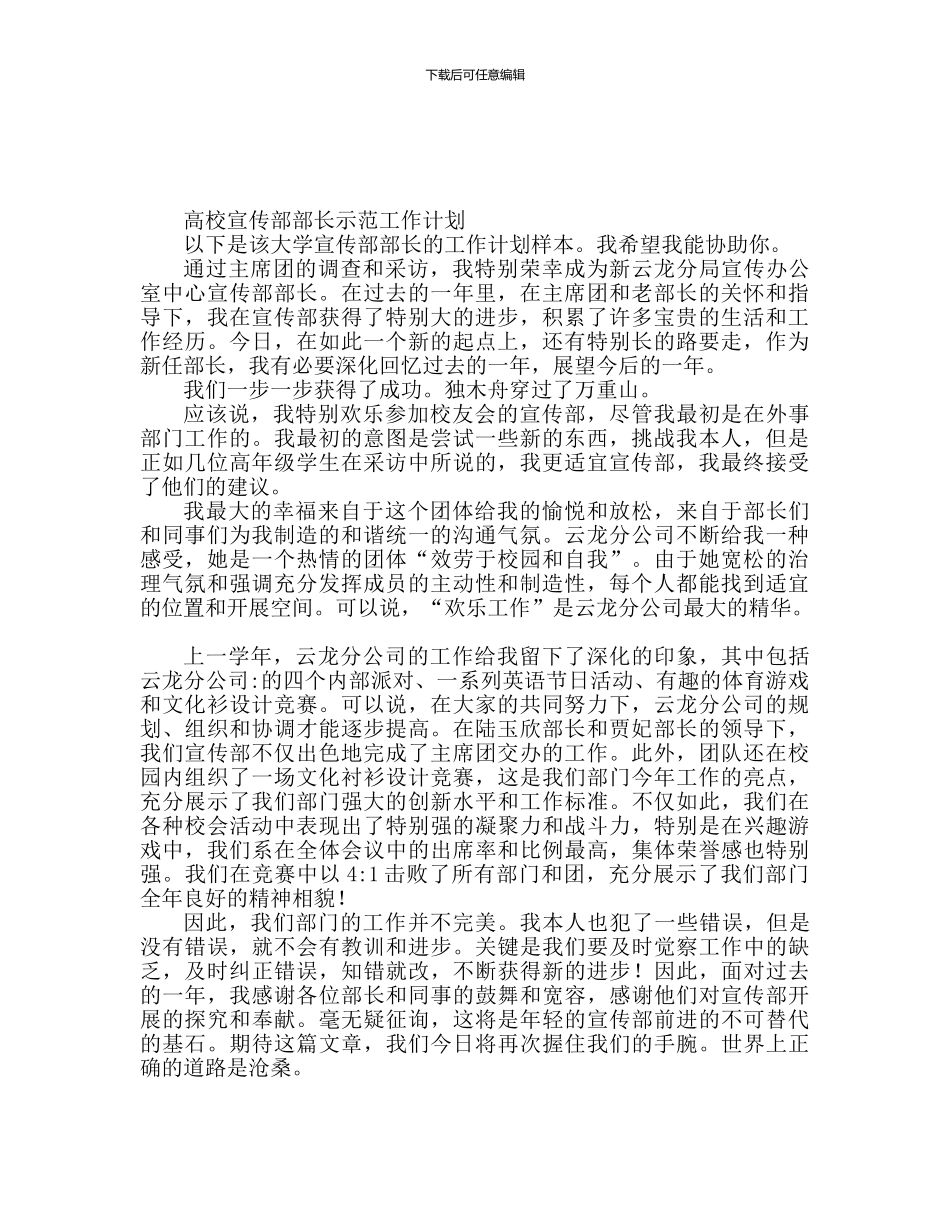 下载后可任意编辑

高校宣传部部长示范工作计划

以下是该大学宣传部部长的工作计划样本。我希望我能协助你。

通过主席团的调查和采访，我特别荣幸成为新云龙分局宣传办公室中心宣传部部长。在过去的一年里，在主席团和老部长的关怀和指导下，我在宣传部获得了特别大的进步，积累了许多宝贵的生活和工作经历。今日，在如此一个新的起点上，还有特别长的路要走，作为新任部长，我有必要深化回忆过去的一年，展望今后的一年。

我们一步一步获得了成功。独木舟穿过了万重山。

应该说，我特别欢乐参加校友会的宣传部，尽管我最初是在外事部门工作的。我最初的意图是尝试一些新的东西，挑战我本人，但是正如几位高年级学生在采访中所说的，我更适宜宣传部，我最终接受了他们的建议。

我最大的幸福来自于这个团体给我的愉悦和放松，来自于部长们和同事们为我制造的和谐统一的沟通气氛。云龙分公司不断给我一种感受，她是一个热情的团体“效劳于校园和自我”。由于她宽松的治理气氛和强调充分发挥成员的主动性和制造性，每个人都能找到适宜的位置和开展空间。可以说，“欢乐工作”是云龙分公司最大的精华。

上一学年，云龙分公司的工作给我留下了深化的印象，其中包括云龙分公司:的四个内部派对、一系列英语节日活动、有趣的体育游戏和文化衫设计竞赛。可以说，在大家的共同努力下，云龙分公司的规划、组织和协调才能逐步提高。在陆玉欣部长和贾妃部长的领导下，我们宣传部不仅出色地完成了主席团交办的工作。此外，团队还在校园内组织了一场文化衬衫设计竞赛，这是我们部门今年工作的亮点，充分展示了我们部门强大的创新水平和工作标准。不仅如此，我们在各种校会活动中表现出了特别强的凝聚力和战斗力，特别是在兴趣游戏中，我们系在全体会议中的出席率和比例最高，集体荣誉感也特别强。我们在竞赛中以 4:1 击败了所有部门和团，充分展示了我们部门全年良好的精神相貌！

因此，我们部门的工作并不完美。我本人也犯了一些错误，但是没有错误，就不会有教训和进步。关键是我们要及时觉察工作中的缺乏，及时纠正错误，知错就改，不断获得新的进步！因此，面对过去的一年，我感谢各位部长和同事的鼓舞和宽容，感谢他们对宣传部开展的探究和奉献。毫无疑征询，这将是年轻的宣传部前进的不可替代的基石。期待这篇文章，我们今日将再次握住我们的手腕。世界上正确的道路是沧桑。